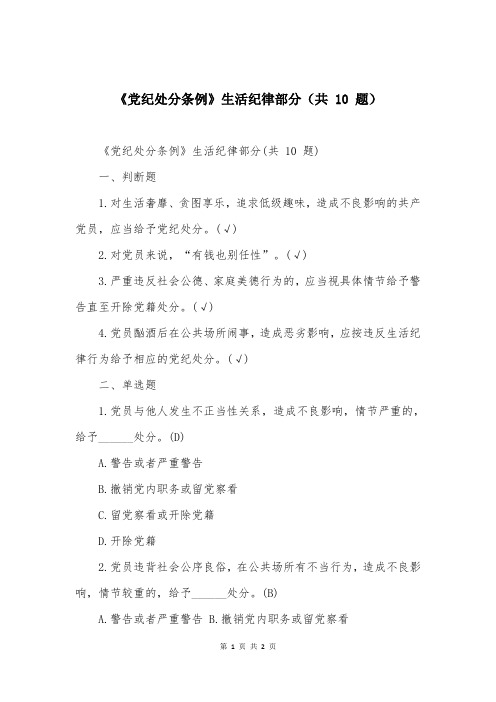 《党纪处分条例》生活纪律部分（共 10 题）

《党纪处分条例》生活纪律部分(共 10 题)

一、判断题

1.对生活奢靡、贪图享乐，追求低级趣味，造成不良影响的共产党员，应当给予党纪处分。(√)

2.对党员来说，“有钱也别任性”。(√)

3.严重违反社会公德、家庭美德行为的，应当视具体情节给予警告直至开除党籍处分。(√)

4.党员酗酒后在公共场所闹事，造成恶劣影响，应按违反生活纪律行为给予相应的党纪处分。(√)

二、单选题

1.党员与他人发生不正当性关系，造成不良影响，情节严重的，给予______处分。(D)

A.警告或者严重警告

B.撤销党内职务或留党察看

C.留党察看或开除党籍

D.开除党籍

2.党员违背社会公序良俗，在公共场所有不当行为，造成不良影响，情节较重的，给予______处分。(B)

A.警告或者严重警告 B.撤销党内职务或留党察看

第 1 页 共 2 页